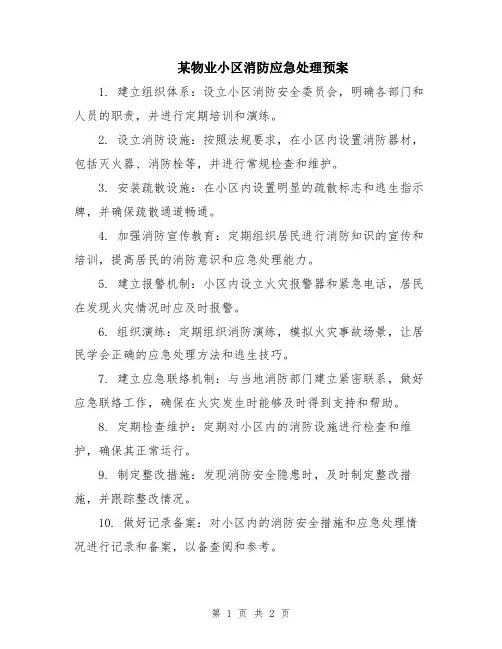 某物业小区消防应急处理预案

1. 建立组织体系：设立小区消防安全委员会，明确各部门和人员的职责，并进行定期培训和演练。

2. 设立消防设施：按照法规要求，在小区内设置消防器材，包括灭火器、消防栓等，并进行常规检查和维护。

3. 安装疏散设施：在小区内设置明显的疏散标志和逃生指示牌，并确保疏散通道畅通。

4. 加强消防宣传教育：定期组织居民进行消防知识的宣传和培训，提高居民的消防意识和应急处理能力。

5. 建立报警机制：小区内设立火灾报警器和紧急电话，居民在发现火灾情况时应及时报警。

6. 组织演练：定期组织消防演练，模拟火灾事故场景，让居民学会正确的应急处理方法和逃生技巧。

7. 建立应急联络机制：与当地消防部门建立紧密联系，做好应急联络工作，确保在火灾发生时能够及时得到支持和帮助。

8. 定期检查维护：定期对小区内的消防设施进行检查和维护，确保其正常运行。

9. 制定整改措施：发现消防安全隐患时，及时制定整改措施，并跟踪整改情况。

10. 做好记录备案：对小区内的消防安全措施和应急处理情况进行记录和备案，以备查阅和参考。

第 1 页 共 2 页